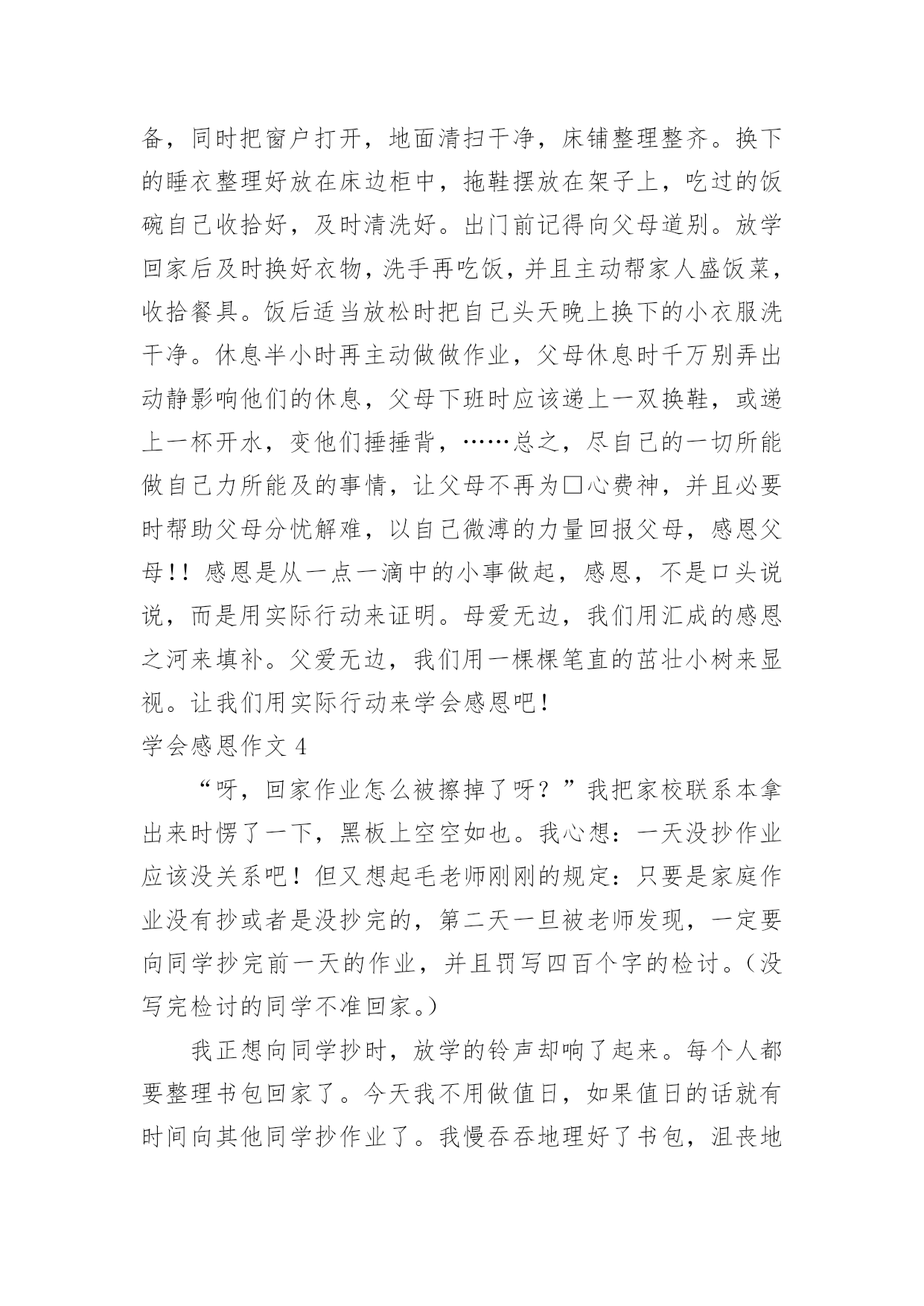 备，同时把窗户打开，地面清扫干净，床铺整理整齐。换下的睡衣整理好放在床边柜中，拖鞋摆放在架子上，吃过的饭碗自己收拾好，及时清洗好。出门前记得向父母道别。放学回家后及时换好衣物，洗手再吃饭，并且主动帮家人盛饭菜，收拾餐具。饭后适当放松时把自己头天晚上换下的小衣服洗干净。休息半小时再主动做做作业，父母休息时千万别弄出动静影响他们的休息，父母下班时应该递上一双换鞋，或递上一杯开水，变他们捶捶背，……总之，尽自己的一切所能做自己力所能及的事情，让父母不再为□心费神，并且必要时帮助父母分忧解难，以自己微溥的力量回报父母，感恩父母!! 感恩是从一点一滴中的小事做起，感恩，不是口头说说，而是用实际行动来证明。母爱无边，我们用汇成的感恩之河来填补。父爱无边，我们用一棵棵笔直的茁壮小树来显视。让我们用实际行动来学会感恩吧！
学会感恩作文 4

“呀，回家作业怎么被擦掉了呀？”我把家校联系本拿出来时愣了一下，黑板上空空如也。我心想：一天没抄作业应该没关系吧！但又想起毛老师刚刚的规定：只要是家庭作业没有抄或者是没抄完的，第二天一旦被老师发现，一定要向同学抄完前一天的作业，并且罚写四百个字的检讨。（没写完检讨的同学不准回家。）

我正想向同学抄时，放学的铃声却响了起来。每个人都要整理书包回家了。今天我不用做值日，如果值日的话就有时间向其他同学抄作业了。我慢吞吞地理好了书包，沮丧地